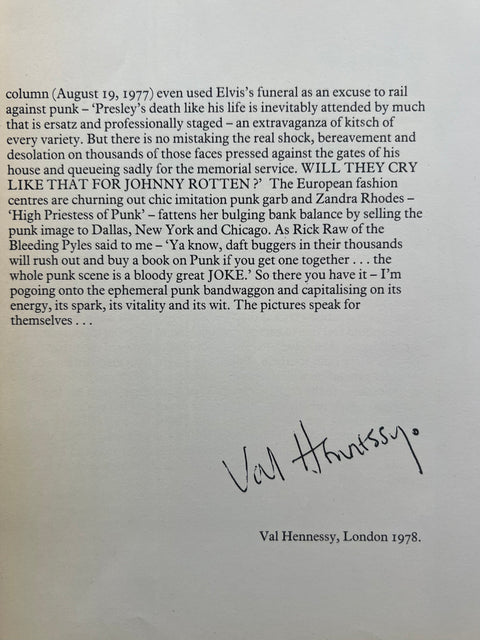 column (August 19, 1977) even used Elvis's funeral as an excuse to rail against punk – 'Presley's death like his life is inevitably attended by much that is ersatz and professionally staged – an extravaganza of kitsch of every variety. But there is no mistaking the real shock, bereavement and desolation on thousands of those faces pressed against the gates of his house and queueing sadly for the memorial service. WILL THEY CRY LIKE THAT FOR JOHNNY ROTTEN ?' The European fashion centres are churning out chic imitation punk garb and Zandra Rhodes – 'High Priestess of Punk' – fattens her bulging bank balance by selling the punk image to Dallas, New York and Chicago. As Rick Raw of the Bleeding Pyles said to me – 'Ya know, daft buggers in their thousands will rush out and buy a book on Punk if you get one together . . . the whole punk scene is a bloody great JOKE.' So there you have it – I'm pogoing onto the ephemeral punk bandwaggon and capitalising on its energy, its spark, its vitality and its wit. The pictures speak for themselves . . .

Val Hennessy

Val Hennessy, London 1978.